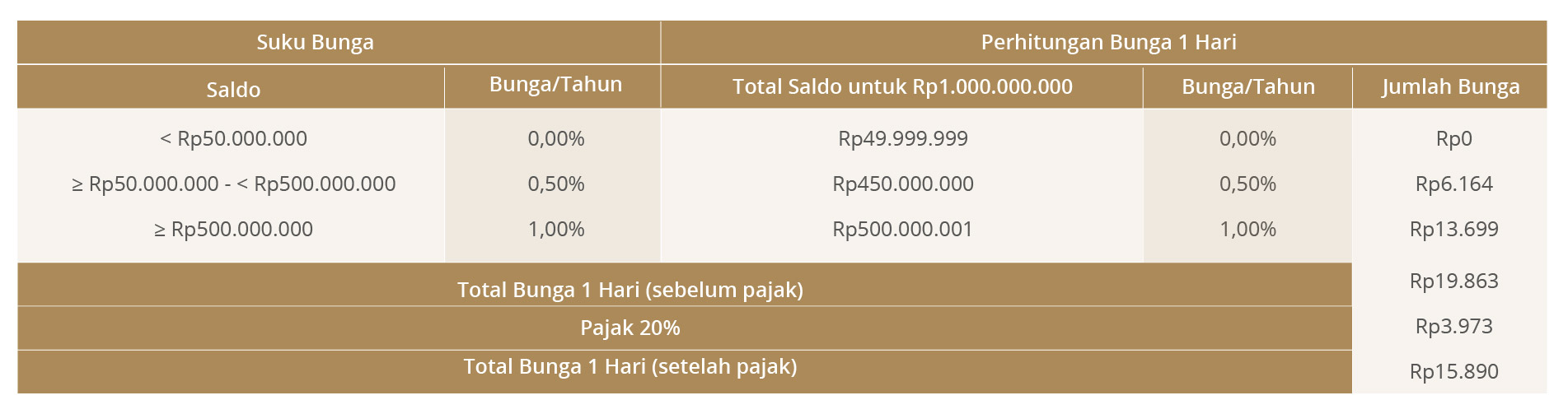 | Suku Bunga | | Perhitungan Bunga 1 Hari | | |
|---|---|---|---|---|
| Saldo | Bunga/Tahun | Total Saldo untuk Rp1.000.000.000 | Bunga/Tahun | Jumlah Bunga |
| < Rp50.000.000 | 0,00% | Rp49.999.999 | 0,00% | Rp0 |
| ≥ Rp50.000.000 - < Rp500.000.000 | 0,50% | Rp450.000.000 | 0,50% | Rp6.164 |
| ≥ Rp500.000.000 | 1,00% | Rp500.000.001 | 1,00% | Rp13.699 |
| Total Bunga 1 Hari (sebelum pajak) | | | | Rp19.863 |
| Pajak 20% | | | | Rp3.973 |
| Total Bunga 1 Hari (setelah pajak) | | | | Rp15.890 |